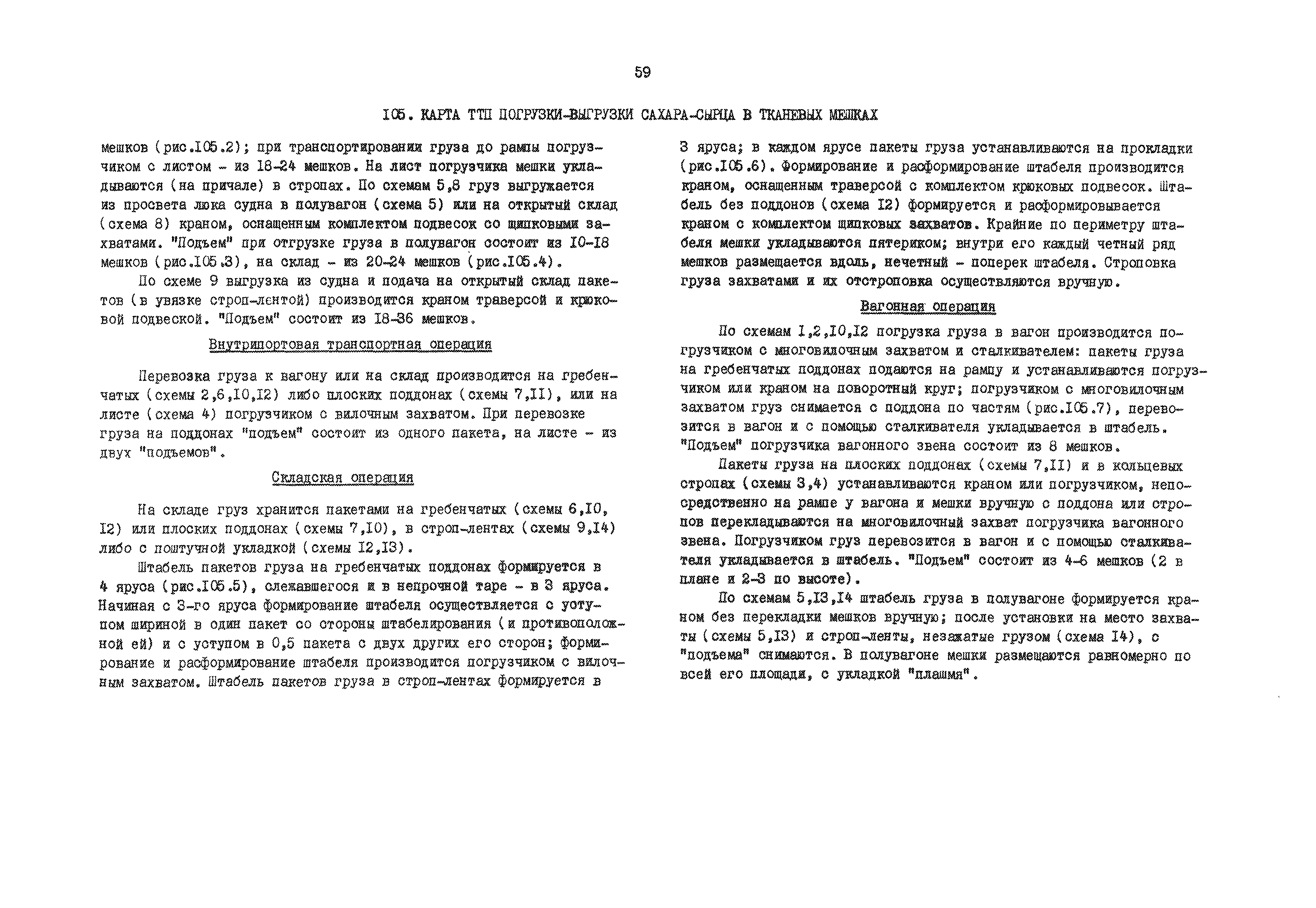 59

I05. КАРТА ТТП ПОГРУЗКИ-ВЫГРУЗКИ САХАРА-СЫРЦА В ТКАНЕВЫХ МЕШКАХ

мешков (рис.I05.2); при транспортировании груза до рампы погрузчиком с листом - из 18-24 мешков. На лист погрузчика мешки укладываются (на причале) в стропах. По схемам 5,8 груз выгружается из просвета люка судна в полувагон (схема 5) или на открытый склад (схема 8) краном, оснащенным комплектом подвесок со щипковыми захватами. "Подъем" при отгрузке груза в полувагон состоит из I0-I8 мешков (рис.I05.3), на склад - из 20-24 мешков (рис.I05.4).

По схеме 9 выгрузка из судна и подача на открытый склад пакетов (в увязке строп-лентой) производится краном траверсой и крюковой подвеской. "Подъем" состоит из I8-36 мешков.

Внутрипортовая транспортная операция

Перевозка груза к вагону или на склад производится на гребенчатых (схемы 2,6,I0,I2) либо плоских поддонах (схемы 7,II), или на листе (схема 4) погрузчиком с вилочным захватом. При перевозке груза на поддонах "подъем" состоит из одного пакета, на листе - из двух "подъемов".

Складская операция

На складе груз хранится пакетами на гребенчатых (схемы 6,I0, I2) или плоских поддонах (схемы 7,I0), в строп-лентах (схемы 9,I4) либо с поштучной укладкой (схемы I2,I3).

Штабель пакетов груза на гребенчатых поддонах формируется в 4 яруса (рис.I05.5), слежавшегося и в непрочной таре - в 3 яруса. Начиная с 3-го яруса формирование штабеля осуществляется с уступом шириной в один пакет со стороны штабелирования (и противоположной ей) и с уступом в 0,5 пакета с двух других его сторон; формирование и расформирование штабеля производится погрузчиком с вилочным захватом. Штабель пакетов груза в строп-лентах формируется в 3 яруса; в каждом ярусе пакеты груза устанавливаются на прокладки (рис.I05.6). Формирование и расформирование штабеля производится краном, оснащенным траверсой с комплектом крюковых подвесок. Штабель без поддонов (схема I2) формируется и расформировывается краном с комплектом щипковых захватов. Крайние по периметру штабеля мешки укладываются пятериком; внутри его каждый четный ряд мешков размещается вдоль, нечетный - поперек штабеля. Строповка груза захватами и их отстроповка осуществляются вручную.

Вагонная операция

По схемам I,2,I0,I2 погрузка груза в вагон производится погрузчиком с многовилочным захватом и сталкивателем: пакеты груза на гребенчатых поддонах подаются на рампу и устанавливаются погрузчиком или краном на поворотный круг; погрузчиком с многовилочным захватом груз снимается с поддона по частям (рис.I05.7), перевозится в вагон и с помощью сталкивателя укладывается в штабель. "Подъем" погрузчика вагонного звена состоит из 8 мешков.

Пакеты груза на плоских поддонах (схемы 7,II) и в кольцевых стропах (схемы 3,4) устанавливаются краном или погрузчиком, непосредственно на рампе у вагона и мешки вручную с поддона или стропов перекладываются на многовилочный захват погрузчика вагонного звена. Погрузчиком груз перевозится в вагон и с помощью сталкивателя укладывается в штабель. "Подъем" состоит из 4-6 мешков (2 в плане и 2-3 по высоте).

По схемам 5,I3,I4 штабель груза в полувагоне формируется краном без перекладки мешков вручную; после установки на место захваты (схемы 5,I3) и строп-ленты, незажатые грузом (схема I4), с "подъема" снимаются. В полувагоне мешки размещаются равномерно по всей его площади, с укладкой "плашмя".